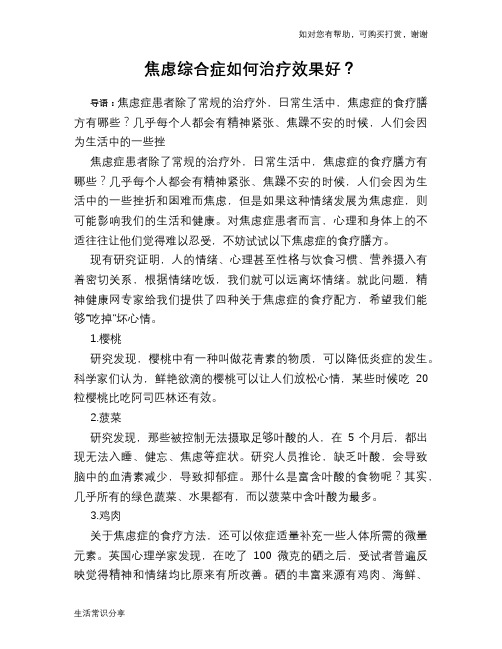 如对您有帮助，可购买打赏，谢谢

焦虑综合症如何治疗效果好？

导语：焦虑症患者除了常规的治疗外，日常生活中，焦虑症的食疗膳方有哪些？几乎每个人都会有精神紧张、焦躁不安的时候，人们会因为生活中的一些挫

焦虑症患者除了常规的治疗外，日常生活中，焦虑症的食疗膳方有哪些？几乎每个人都会有精神紧张、焦躁不安的时候，人们会因为生活中的一些挫折和困难而焦虑，但是如果这种情绪发展为焦虑症，则可能影响我们的生活和健康。对焦虑症患者而言，心理和身体上的不适往往让他们觉得难以忍受，不妨试试以下焦虑症的食疗膳方。

现有研究证明，人的情绪、心理甚至性格与饮食习惯、营养摄入有着密切关系，根据情绪吃饭，我们就可以远离坏情绪。就此问题，精神健康网专家给我们提供了四种关于焦虑症的食疗配方，希望我们能够"吃掉"坏心情。

1.樱桃

研究发现，樱桃中有一种叫做花青素的物质，可以降低炎症的发生。科学家们认为，鲜艳欲滴的樱桃可以让人们放松心情，某些时候吃 20 粒樱桃比吃阿司匹林还有效。

2.菠菜

研究发现，那些被控制无法摄取足够叶酸的人，在 5 个月后，都出现无法入睡、健忘、焦虑等症状。研究人员推论，缺乏叶酸，会导致脑中的血清素减少，导致抑郁症。那什么是富含叶酸的食物呢？其实，几乎所有的绿色蔬菜、水果都有，而以菠菜中含叶酸为最多。

3.鸡肉

关于焦虑症的食疗方法，还可以依症适量补充一些人体所需的微量元素。英国心理学家发现，在吃了 100 微克的硒之后，受试者普遍反映觉得精神和情绪均比原来有所改善。硒的丰富来源有鸡肉、海鲜、

生活常识分享